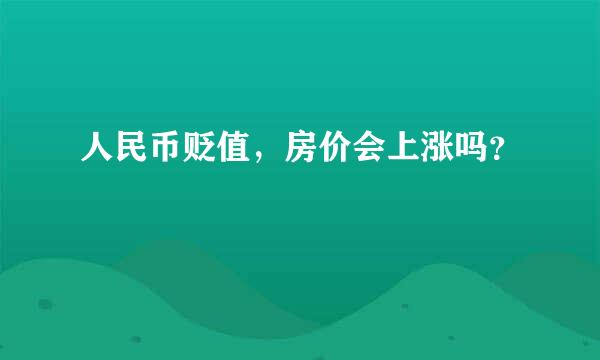 人民币贬值，房价会上涨吗?